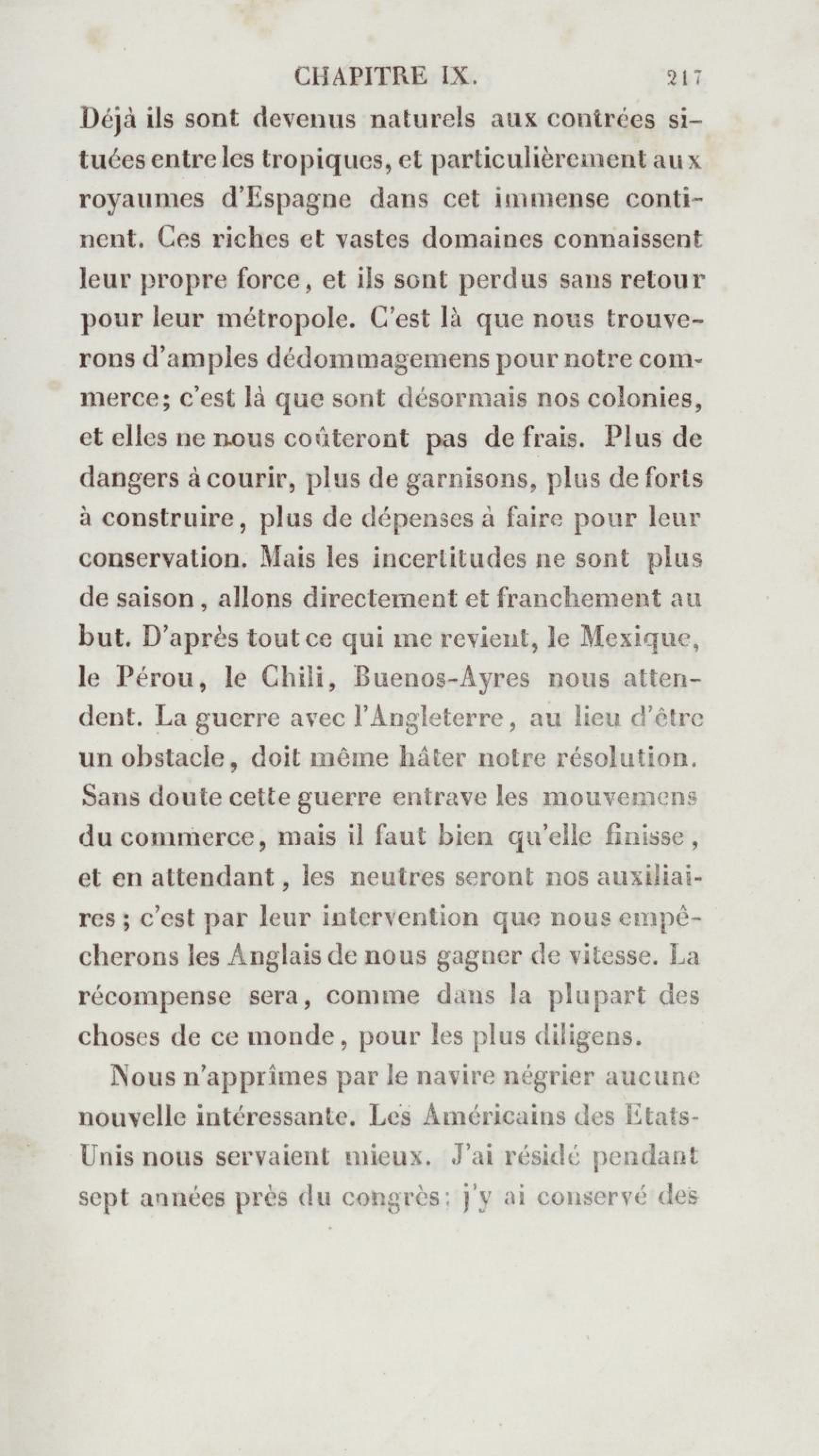 CHAPITRE IX. 217

Déjà ils sont devenus naturels aux contrées situées entre les tropiques, et particulièrement aux royaumes d'Espagne dans cet immense continent. Ces riches et vastes domaines connaissent leur propre force, et ils sont perdus sans retour pour leur métropole. C'est là que nous trouverons d'amples dédommagemens pour notre commerce; c'est là que sont désormais nos colonies, et elles ne nous coûteront pas de frais. Plus de dangers à courir, plus de garnisons, plus de forts à construire, plus de dépenses à faire pour leur conservation. Mais les incertitudes ne sont plus de saison, allons directement et franchement au but. D'après tout ce qui me revient, le Mexique, le Pérou, le Chili, Buenos-Ayres nous attendent. La guerre avec l'Angleterre, au lieu d'être un obstacle, doit même hâter notre résolution. Sans doute cette guerre entrave les mouvemens du commerce, mais il faut bien qu'elle finisse, et en attendant, les neutres seront nos auxiliaires; c'est par leur intervention que nous empêcherons les Anglais de nous gagner de vitesse. La récompense sera, comme dans la plupart des choses de ce monde, pour les plus diligens.

Nous n'apprîmes par le navire négrier aucune nouvelle intéressante. Les Américains des Etats-Unis nous servaient mieux. J'ai résidé pendant sept années près du congrès; j'y ai conservé des